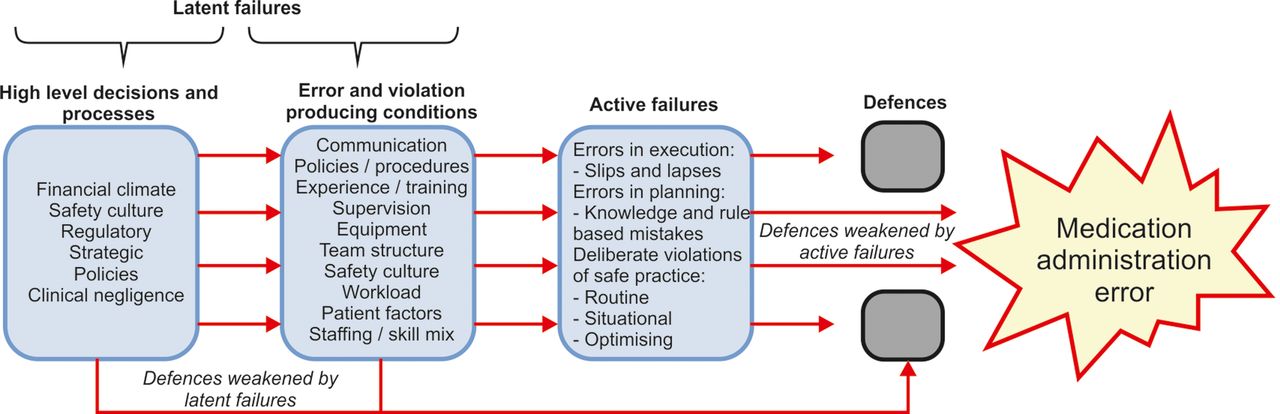 Latent failures

High level decisions and processes

Financial climate
Safety culture
Regulatory
Strategic
Policies
Clinical negligence

Error and violation producing conditions

Communication
Policies / procedures
Experience / training
Supervision
Equipment
Team structure
Safety culture
Workload
Patient factors
Staffing / skill mix

Active failures

Errors in execution:
- Slips and lapses
Errors in planning:
- Knowledge and rule based mistakes
Deliberate violations of safe practice:
- Routine
- Situational
- Optimising

Defences

Defences weakened by active failures

Medication administration error

Defences weakened by latent failures